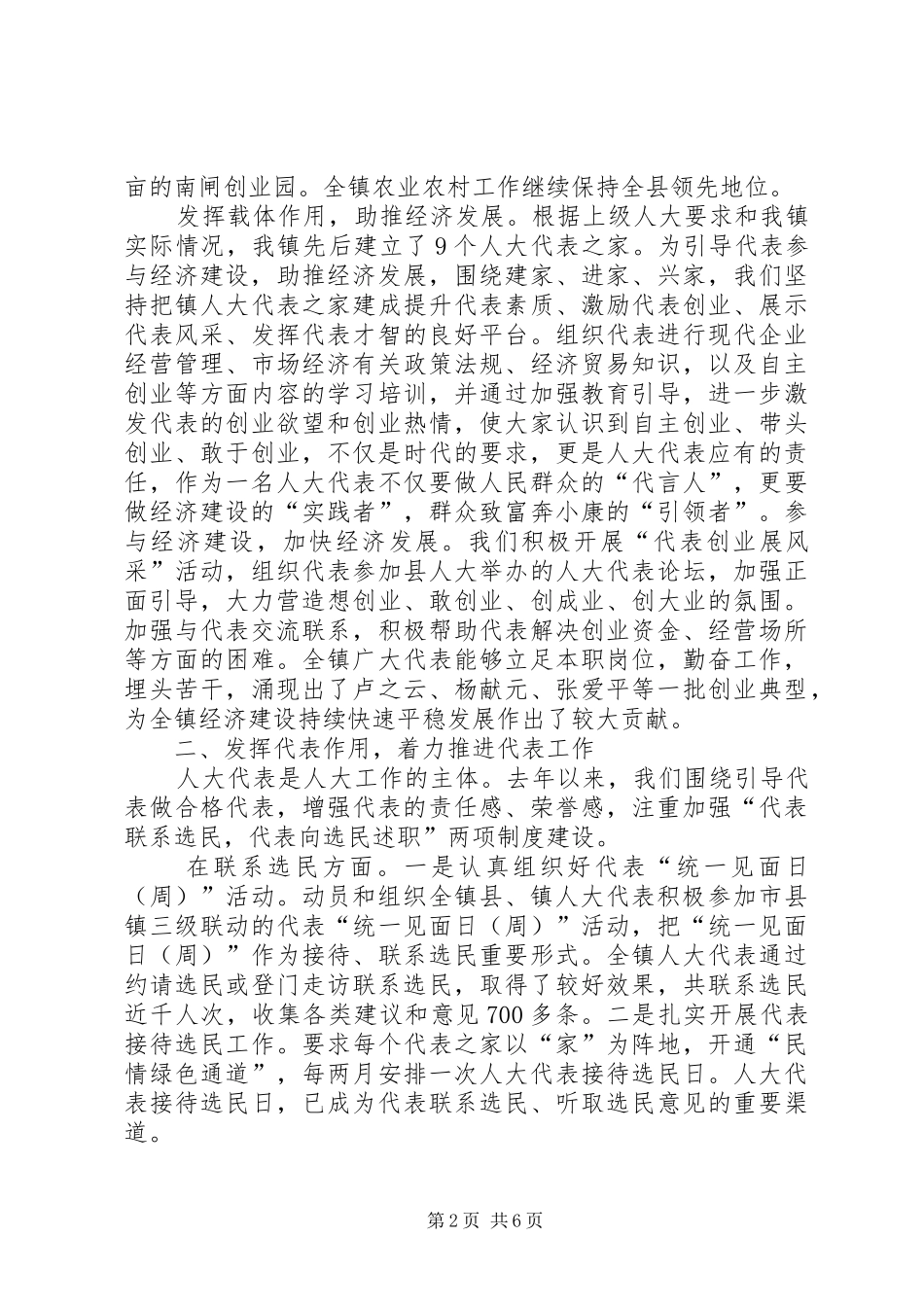 亩的南闸创业园。全镇农业农村工作继续保持全县领先地位。

发挥载体作用，助推经济发展。根据上级人大要求和我镇实际情况，我镇先后建立了9个人大代表之家。为引导代表参与经济建设，助推经济发展，围绕建家、进家、兴家，我们坚持把镇人大代表之家建成提升代表素质、激励代表创业、展示代表风采、发挥代表才智的良好平台。组织代表进行现代企业经营管理、市场经济有关政策法规、经济贸易知识，以及自主创业等方面内容的学习培训，并通过加强教育引导，进一步激发代表的创业欲望和创业热情，使大家认识到自主创业、带头创业、敢于创业，不仅是时代的要求，更是人大代表应有的责任，作为一名人大代表不仅要做人民群众的“代言人”，更要做经济建设的“实践者”，群众致富奔小康的“引领者”。参与经济建设，加快经济发展。我们积极开展“代表创业展风采”活动，组织代表参加县人大举办的人大代表论坛，加强正面引导，大力营造想创业、敢创业、创成业、创大业的氛围。加强与代表交流联系，积极帮助代表解决创业资金、经营场所等方面的困难。全镇广大代表能够立足本职岗位，勤奋工作，埋头苦干，涌现出了卢之云、杨献元、张爱平等一批创业典型，为全镇经济建设持续快速平稳发展作出了较大贡献。

二、发挥代表作用，着力推进代表工作

人大代表是人大工作的主体。去年以来，我们围绕引导代表做合格代表，增强代表的责任感、荣誉感，注重加强“代表联系选民，代表向选民述职”两项制度建设。

在联系选民方面。一是认真组织好代表“统一见面日（周）”活动。动员和组织全镇县、镇人大代表积极参加市县镇三级联动的代表“统一见面日（周）”活动，把“统一见面日（周）”作为接待、联系选民重要形式。全镇人大代表通过约请选民或登门走访联系选民，取得了较好效果，共联系选民近千人次，收集各类建议和意见700多条。二是扎实开展代表接待选民工作。要求每个代表之家以“家”为阵地，开通“民情绿色通道”，每两月安排一次人大代表接待选民日。人大代表接待选民日，已成为代表联系选民、听取选民意见的重要渠道。

第2页 共6页